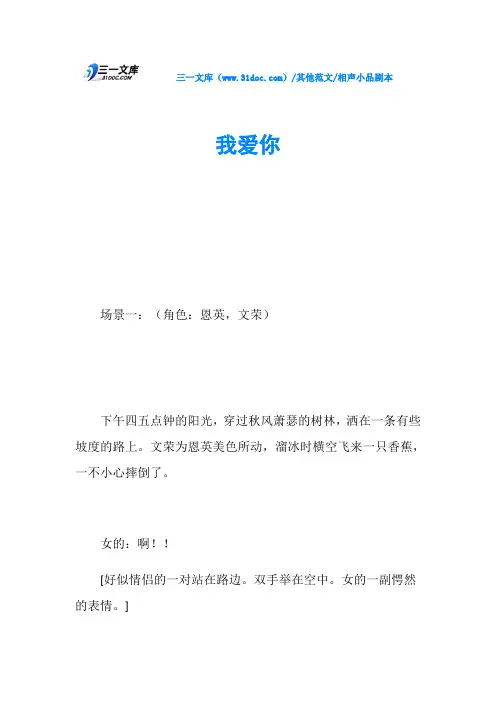 三一文库
31DOC.COM

三一文库（www.31doc.com）/其他范文/相声小品剧本

我爱你

场景一：（角色：恩英，文荣）

下午四五点钟的阳光，穿过秋风萧瑟的树林，洒在一条有些坡度的路上。文荣为恩英美色所动，溜冰时横空飞来一只香蕉，一不小心摔倒了。

女的：啊！！

[好似情侣的一对站在路边。双手举在空中。女的一副愕然的表情。]